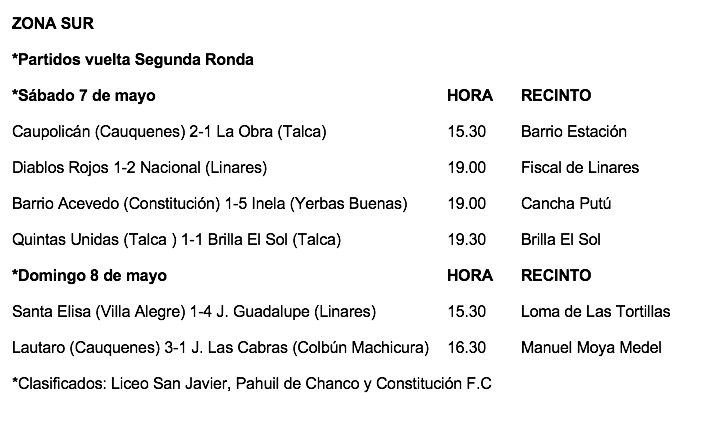 ZONA SUR

*Partidos vuelta Segunda Ronda

| *Sábado 7 de mayo | HORA | RECINTO |
|---|---|---|
| Caupolicán (Cauquenes) 2-1 La Obra (Talca) | 15.30 | Barrio Estación |
| Diablos Rojos 1-2 Nacional (Linares) | 19.00 | Fiscal de Linares |
| Barrio Acevedo (Constitución) 1-5 Inela (Yerbas Buenas) | 19.00 | Cancha Putú |
| Quintas Unidas (Talca ) 1-1 Brilla El Sol (Talca) | 19.30 | Brilla El Sol |
| *Domingo 8 de mayo | HORA | RECINTO |
| Santa Elisa (Villa Alegre) 1-4 J. Guadalupe (Linares) | 15.30 | Loma de Las Tortillas |
| Lautaro (Cauquenes) 3-1 J. Las Cabras (Colbún Machicura) | 16.30 | Manuel Moya Medel |

*Clasificados: Liceo San Javier, Pahuil de Chanco y Constitución F.C